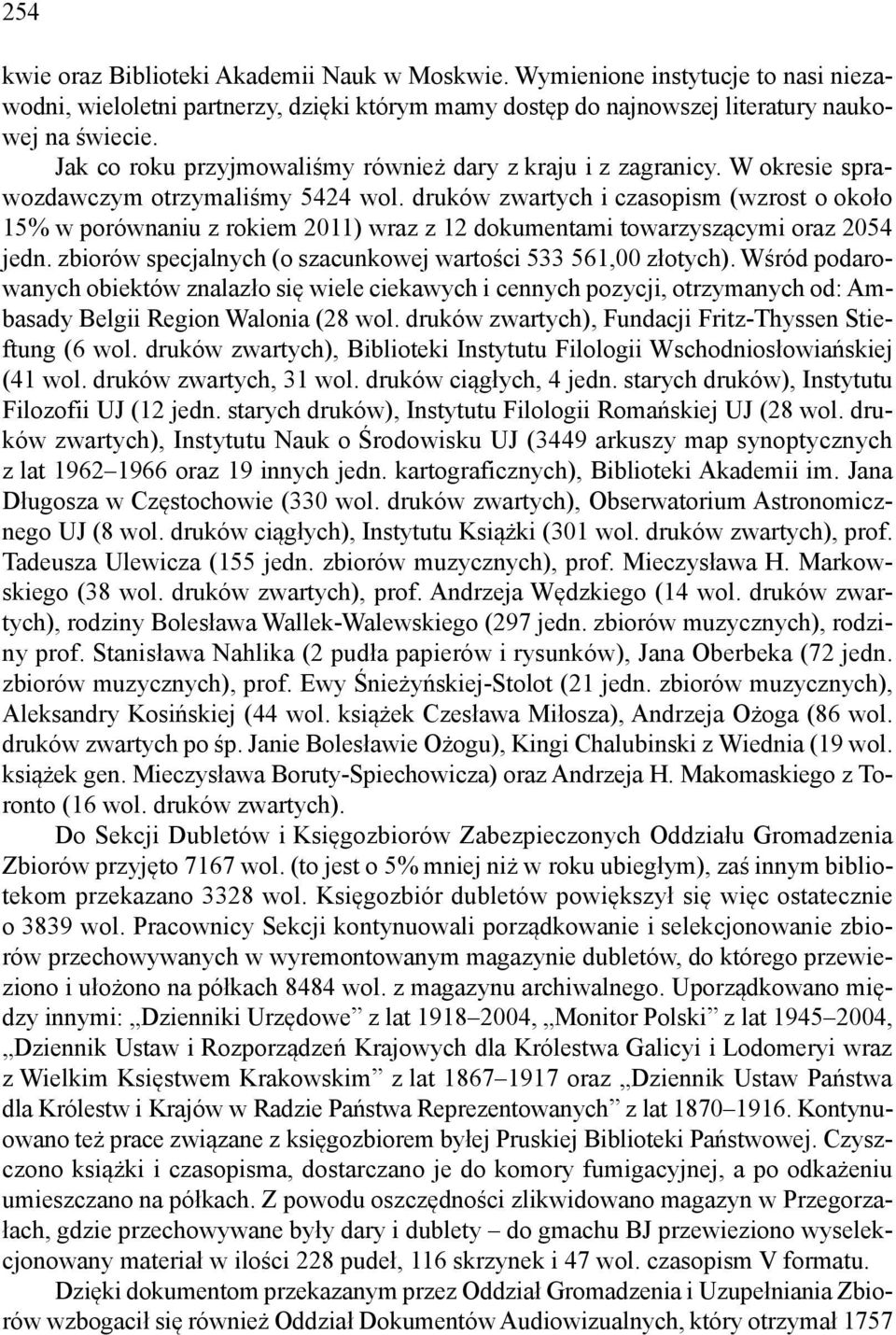 254

kwie oraz Biblioteki Akademii Nauk w Moskwie. Wymienione instytucje to nasi niezawodni, wieloletni partnerzy, dzięki którym mamy dostęp do najnowszej literatury naukowej na świecie.

Jak co roku przyjmowaliśmy również dary z kraju i z zagranicy. W okresie sprawozdawczym otrzymaliśmy 5424 wol. druków zwartych i czasopism (wzrost o około 15% w porównaniu z rokiem 2011) wraz z 12 dokumentami towarzyszącymi oraz 2054 jedn. zbiorów specjalnych (o szacunkowej wartości 533 561,00 złotych). Wśród podarowanych obiektów znalazło się wiele ciekawych i cennych pozycji, otrzymanych od: Ambasady Belgii Region Walonia (28 wol. druków zwartych), Fundacji Fritz-Thyssen Stieftung (6 wol. druków zwartych), Biblioteki Instytutu Filologii Wschodniosłowiańskiej (41 wol. druków zwartych, 31 wol. druków ciągłych, 4 jedn. starych druków), Instytutu Filozofii UJ (12 jedn. starych druków), Instytutu Filologii Romańskiej UJ (28 wol. druków zwartych), Instytutu Nauk o Środowisku UJ (3449 arkuszy map synoptycznych z lat 1962–1966 oraz 19 innych jedn. kartograficznych), Biblioteki Akademii im. Jana Długosza w Częstochowie (330 wol. druków zwartych), Obserwatorium Astronomicznego UJ (8 wol. druków ciągłych), Instytutu Książki (301 wol. druków zwartych), prof. Tadeusza Ulewicza (155 jedn. zbiorów muzycznych), prof. Mieczysława H. Markowskiego (38 wol. druków zwartych), prof. Andrzeja Wędzkiego (14 wol. druków zwartych), rodziny Bolesława Wallek-Walewskiego (297 jedn. zbiorów muzycznych), rodziny prof. Stanisława Nahlika (2 pudła papierów i rysunków), Jana Oberbeka (72 jedn. zbiorów muzycznych), prof. Ewy Śnieżyńskiej-Stolot (21 jedn. zbiorów muzycznych), Aleksandry Kosińskiej (44 wol. książek Czesława Miłosza), Andrzeja Ożoga (86 wol. druków zwartych po śp. Janie Bolesławie Ożogu), Kingi Chalubinski z Wiednia (19 wol. książek gen. Mieczysława Boruty-Spiechowicza) oraz Andrzeja H. Makomaskiego z Toronto (16 wol. druków zwartych).

Do Sekcji Dubletów i Księgozbiorów Zabezpieczonych Oddziału Gromadzenia Zbiorów przyjęto 7167 wol. (to jest o 5% mniej niż w roku ubiegłym), zaś innym bibliotekom przekazano 3328 wol. Księgozbiór dubletów powiększył się więc ostatecznie o 3839 wol. Pracownicy Sekcji kontynuowali porządkowanie i selekcjonowanie zbiorów przechowywanych w wyremontowanym magazynie dubletów, do którego przewieziono i ułożono na półkach 8484 wol. z magazynu archiwalnego. Uporządkowano między innymi: „Dzienniki Urzędowe” z lat 1918–2004, „Monitor Polski” z lat 1945–2004, „Dziennik Ustaw i Rozporządzeń Krajowych dla Królestwa Galicyi i Lodomeryi wraz z Wielkim Księstwem Krakowskim” z lat 1867–1917 oraz „Dziennik Ustaw Państwa dla Królestw i Krajów w Radzie Państwa Reprezentowanych” z lat 1870–1916. Kontynuowano też prace związane z księgozbiorem byłej Pruskiej Biblioteki Państwowej. Czyszczono książki i czasopisma, dostarczano je do komory fumigacyjnej, a po odkażeniu umieszczano na półkach. Z powodu oszczędności zlikwidowano magazyn w Przegorzałach, gdzie przechowywane były dary i dublety – do gmachu BJ przewieziono wyselekcjonowany materiał w ilości 228 pudeł, 116 skrzynek i 47 wol. czasopism V formatu.

Dzięki dokumentom przekazanym przez Oddział Gromadzenia i Uzupełniania Zbiorów wzbogacił się również Oddział Dokumentów Audiowizualnych, który otrzymał 1757